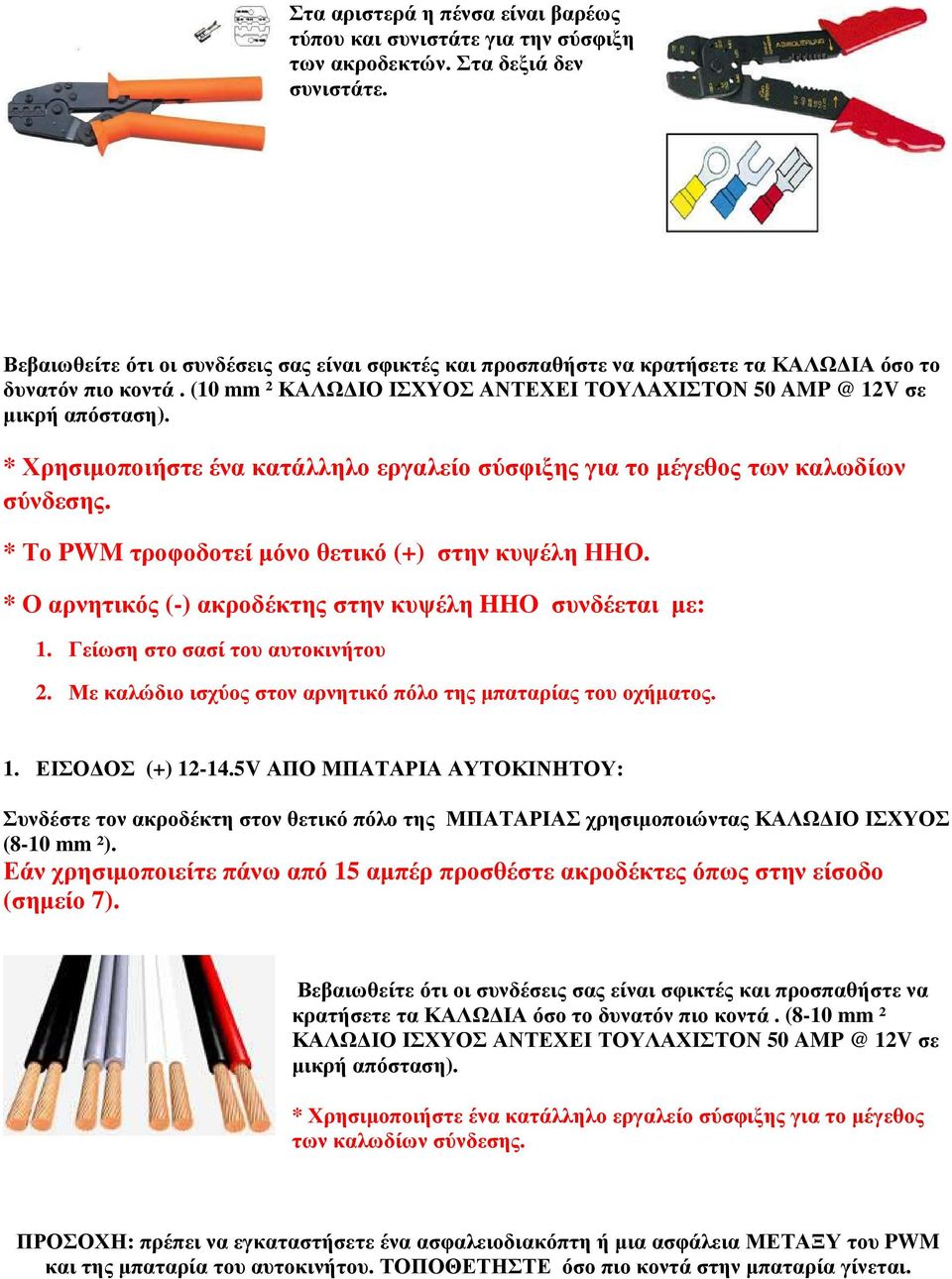 Στα αριστερά η πένσα είναι βαρέως τύπου και συνιστάτε για την σύσφιξη των ακροδεκτών. Στα δεξιά δεν συνιστάτε.

Βεβαιωθείτε ότι οι συνδέσεις σας είναι σφικτές και προσπαθήστε να κρατήσετε τα ΚΑΛΩΔΙΑ όσο το δυνατόν πιο κοντά . (10 mm ² ΚΑΛΩΔΙΟ ΙΣΧΥΟΣ ΑΝΤΕΧΕΙ ΤΟΥΛΑΧΙΣΤΟΝ 50 AMP @ 12V σε μικρή απόσταση).

* Χρησιμοποιήστε ένα κατάλληλο εργαλείο σύσφιξης για το μέγεθος των καλωδίων σύνδεσης.

* Το PWM τροφοδοτεί μόνο θετικό (+) στην κυψέλη HHO.

* Ο αρνητικός (-) ακροδέκτης στην κυψέλη HHO συνδέεται με:

1. Γείωση στο σασί του αυτοκινήτου

2. Με καλώδιο ισχύος στον αρνητικό πόλο της μπαταρίας του οχήματος.

1. ΕΙΣΟΔΟΣ (+) 12-14.5V ΑΠΟ ΜΠΑΤΑΡΙΑ ΑΥΤΟΚΙΝΗΤΟΥ:

Συνδέστε τον ακροδέκτη στον θετικό πόλο της ΜΠΑΤΑΡΙΑΣ χρησιμοποιώντας ΚΑΛΩΔΙΟ ΙΣΧΥΟΣ (8-10 mm ²).
Εάν χρησιμοποιείτε πάνω από 15 αμπέρ προσθέστε ακροδέκτες όπως στην είσοδο (σημείο 7).

Βεβαιωθείτε ότι οι συνδέσεις σας είναι σφικτές και προσπαθήστε να κρατήσετε τα ΚΑΛΩΔΙΑ όσο το δυνατόν πιο κοντά . (8-10 mm ² ΚΑΛΩΔΙΟ ΙΣΧΥΟΣ ΑΝΤΕΧΕΙ ΤΟΥΛΑΧΙΣΤΟΝ 50 AMP @ 12V σε μικρή απόσταση).

* Χρησιμοποιήστε ένα κατάλληλο εργαλείο σύσφιξης για το μέγεθος των καλωδίων σύνδεσης.

ΠΡΟΣΟΧΗ: πρέπει να εγκαταστήσετε ένα ασφαλειοδιακόπτη ή μια ασφάλεια ΜΕΤΑΞΥ του PWM και της μπαταρία του αυτοκινήτου. ΤΟΠΟΘΕΤΗΣΤΕ όσο πιο κοντά στην μπαταρία γίνεται.